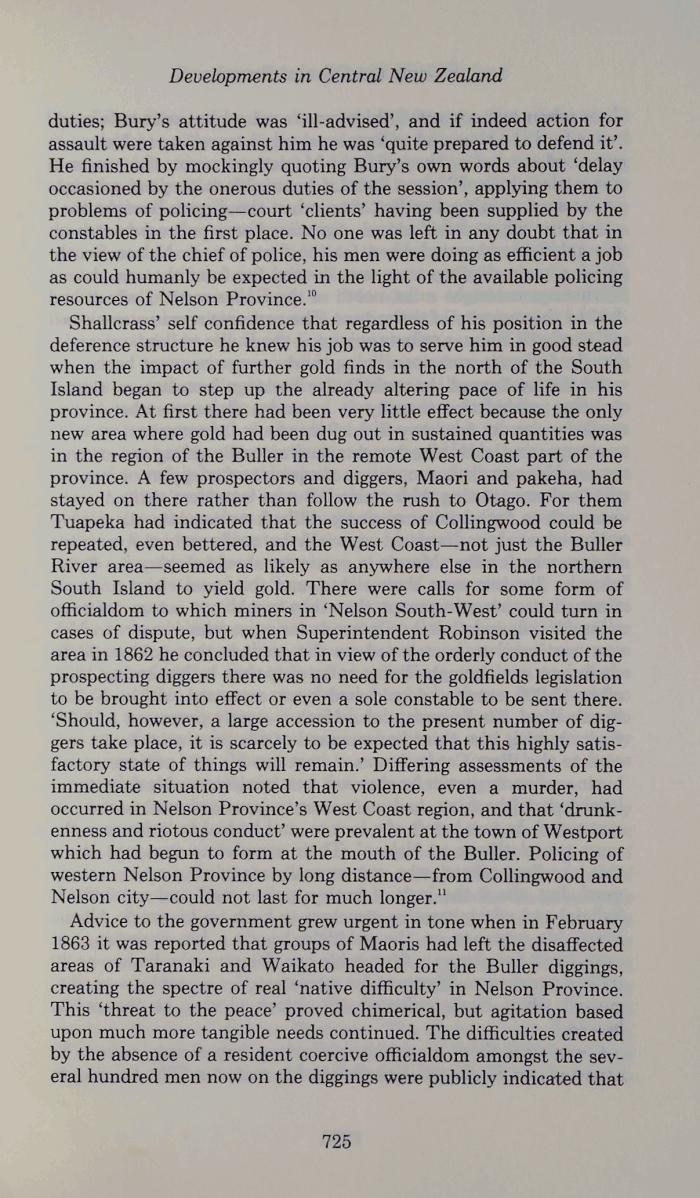 Developments in Central New Zealand

duties; Bury's attitude was 'ill-advised', and if indeed action for assault were taken against him he was 'quite prepared to defend it'. He finished by mockingly quoting Bury's own words about 'delay occasioned by the onerous duties of the session', applying them to problems of policing—court 'clients' having been supplied by the constables in the first place. No one was left in any doubt that in the view of the chief of police, his men were doing as efficient a job as could humanly be expected in the light of the available policing resources of Nelson Province.$^{10}$

Shallcrass' self confidence that regardless of his position in the deference structure he knew his job was to serve him in good stead when the impact of further gold finds in the north of the South Island began to step up the already altering pace of life in his province. At first there had been very little effect because the only new area where gold had been dug out in sustained quantities was in the region of the Buller in the remote West Coast part of the province. A few prospectors and diggers, Maori and pakeha, had stayed on there rather than follow the rush to Otago. For them Tuapeka had indicated that the success of Collingwood could be repeated, even bettered, and the West Coast—not just the Buller River area—seemed as likely as anywhere else in the northern South Island to yield gold. There were calls for some form of officialdom to which miners in 'Nelson South-West' could turn in cases of dispute, but when Superintendent Robinson visited the area in 1862 he concluded that in view of the orderly conduct of the prospecting diggers there was no need for the goldfields legislation to be brought into effect or even a sole constable to be sent there. 'Should, however, a large accession to the present number of diggers take place, it is scarcely to be expected that this highly satisfactory state of things will remain.' Differing assessments of the immediate situation noted that violence, even a murder, had occurred in Nelson Province's West Coast region, and that 'drunkenness and riotous conduct' were prevalent at the town of Westport which had begun to form at the mouth of the Buller. Policing of western Nelson Province by long distance—from Collingwood and Nelson city—could not last for much longer.$^{11}$

Advice to the government grew urgent in tone when in February 1863 it was reported that groups of Maoris had left the disaffected areas of Taranaki and Waikato headed for the Buller diggings, creating the spectre of real 'native difficulty' in Nelson Province. This 'threat to the peace' proved chimerical, but agitation based upon much more tangible needs continued. The difficulties created by the absence of a resident coercive officialdom amongst the several hundred men now on the diggings were publicly indicated that

725